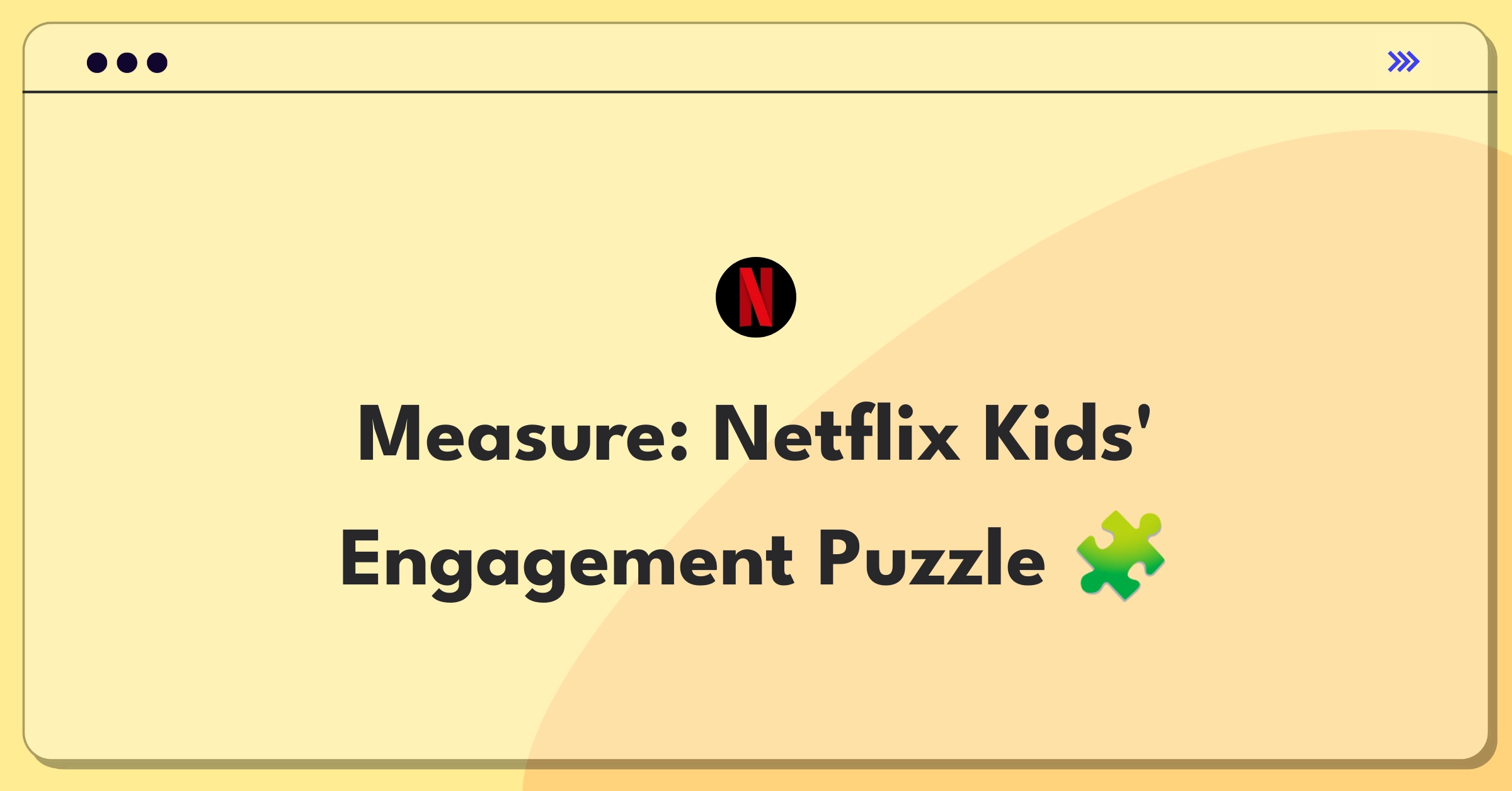 N

Measure: Netflix Kids' Engagement Puzzle 🧩